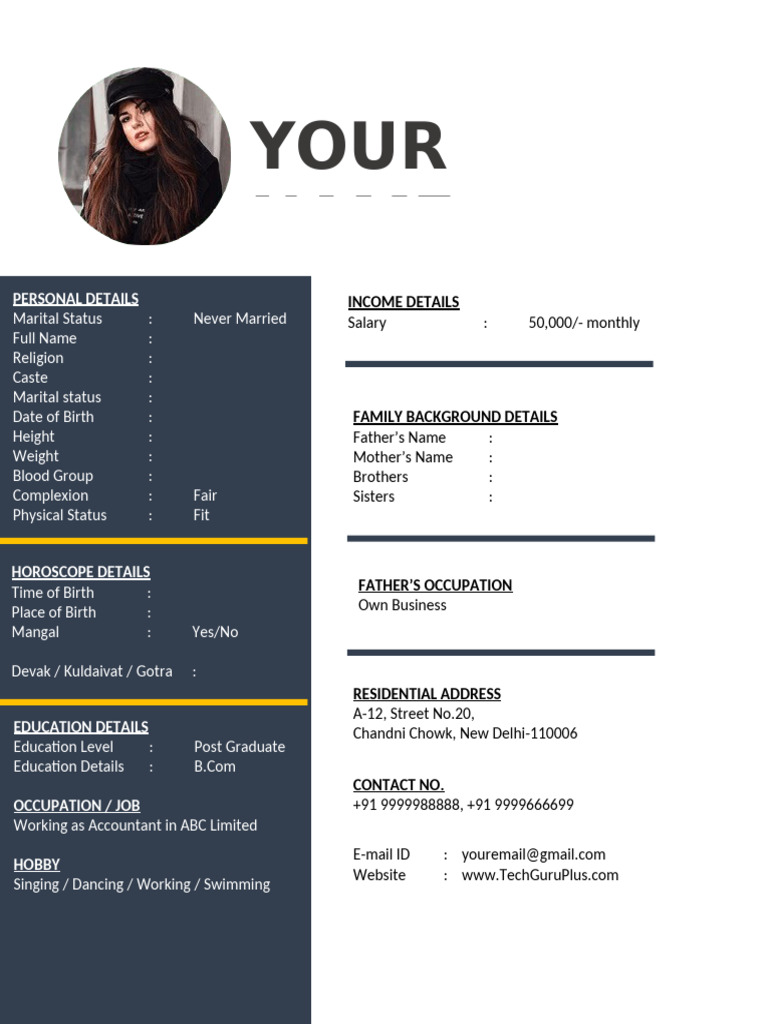 YOUR

PERSONAL DETAILS
Marital Status : Never Married
Full Name :
Religion :
Caste :
Marital status :
Date of Birth :
Height :
Weight :
Blood Group :
Complexion : Fair
Physical Status : Fit

HOROSCOPE DETAILS
Time of Birth :
Place of Birth :
Mangal : Yes/No

Devak / Kuldaivat / Gotra :

EDUCATION DETAILS
Education Level : Post Graduate
Education Details : B.Com

OCCUPATION / JOB
Working as Accountant in ABC Limited

HOBBY
Singing / Dancing / Working / Swimming

INCOME DETAILS
Salary : 50,000/- monthly

FAMILY BACKGROUND DETAILS
Father's Name :
Mother's Name :
Brothers :
Sisters :

FATHER'S OCCUPATION
Own Business

RESIDENTIAL ADDRESS
A-12, Street No.20,
Chandni Chowk, New Delhi-110006

CONTACT NO.
+91 9999988888, +91 9999666699

E-mail ID : youremail@gmail.com
Website : www.TechGuruPlus.com